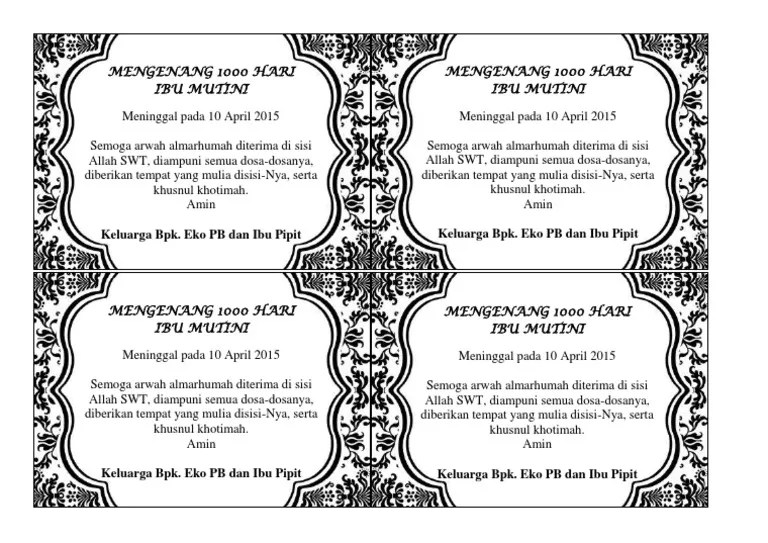 MENGENANG 1000 HARI
IBU MUTINI

Meninggal pada 10 April 2015

Semoga arwah almarhumah diterima di sisi Allah SWT, diampuni semua dosa-dosanya, diberikan tempat yang mulia disisi-Nya, serta khusnul khotimah.
Amin

Keluarga Bpk. Eko PB dan Ibu Pipit

MENGENANG 1000 HARI
IBU MUTINI

Meninggal pada 10 April 2015

Semoga arwah almarhumah diterima di sisi Allah SWT, diampuni semua dosa-dosanya, diberikan tempat yang mulia disisi-Nya, serta khusnul khotimah.
Amin

Keluarga Bpk. Eko PB dan Ibu Pipit

MENGENANG 1000 HARI
IBU MUTINI

Meninggal pada 10 April 2015

Semoga arwah almarhumah diterima di sisi Allah SWT, diampuni semua dosa-dosanya, diberikan tempat yang mulia disisi-Nya, serta khusnul khotimah.
Amin

Keluarga Bpk. Eko PB dan Ibu Pipit

MENGENANG 1000 HARI
IBU MUTINI

Meninggal pada 10 April 2015

Semoga arwah almarhumah diterima di sisi Allah SWT, diampuni semua dosa-dosanya, diberikan tempat yang mulia disisi-Nya, serta khusnul khotimah.
Amin

Keluarga Bpk. Eko PB dan Ibu Pipit